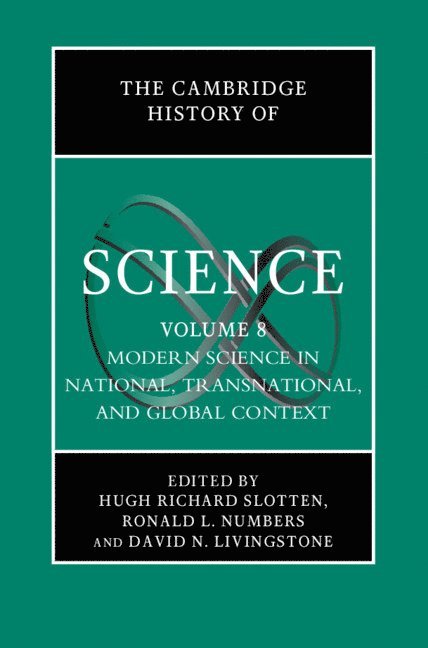 THE CAMBRIDGE HISTORY OF

SCIENCE

VOLUME 8
MODERN SCIENCE IN NATIONAL, TRANSNATIONAL, AND GLOBAL CONTEXT

EDITED BY
HUGH RICHARD SLOTTEN,
RONALD L. NUMBERS
AND DAVID N. LIVINGSTONE